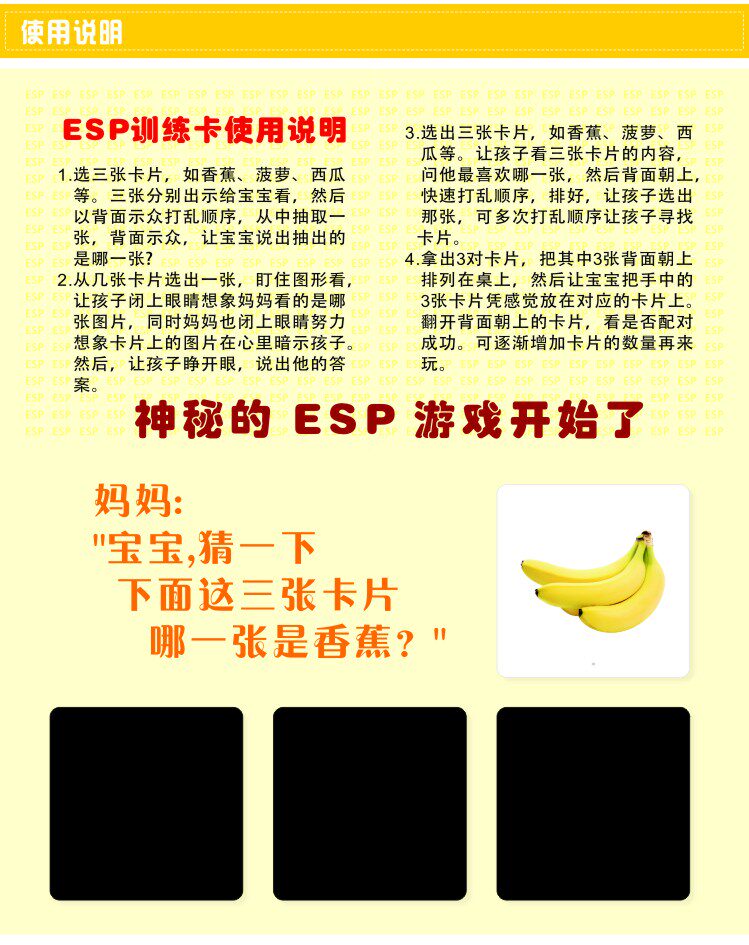 使用说明

ESP训练卡使用说明

1.选三张卡片，如香蕉、菠萝、西瓜等。三张分别出示给宝宝看，然后以背面示众打乱顺序，从中抽取一张，背面示众，让宝宝说出抽出的是哪一张？

2.从几张卡片选出一张，盯住图形看，让孩子闭上眼睛想象妈妈看的是哪张图片，同时妈妈也闭上眼睛努力想象卡片上的图片在心里暗示孩子。然后，让孩子睁开眼，说出他的答案。

3.选出三张卡片，如香蕉、菠萝、西瓜等。让孩子看三张卡片的内容，问他最喜欢哪一张，然后背面朝上，快速打乱顺序，排好，让孩子选出那张，可多次打乱顺序让孩子寻找卡片。

4.拿出3对卡片，把其中3张背面朝上排列在桌上，然后让宝宝把手中的3张卡片凭感觉放在对应的卡片上。翻开背面朝上的卡片，看是否配对成功。可逐渐增加卡片的数量再来玩。

神秘的 ESP 游戏开始了

妈妈:
"宝宝,猜一下
下面这三张卡片
哪一张是香蕉？"

ESP